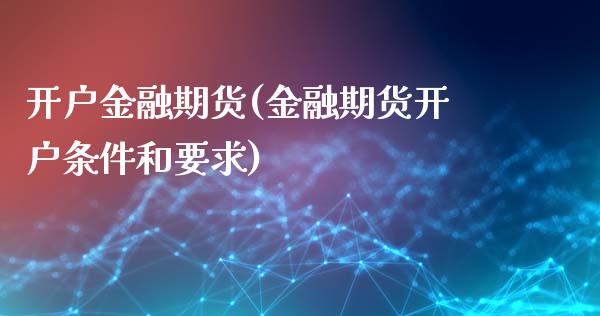 开户金融期货(金融期货开户条件和要求)